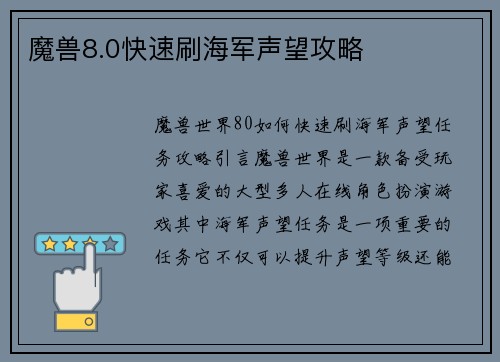 魔兽8.0快速刷海军声望攻略

魔兽世界80如何快速刷海军声望任务攻略引言魔兽世界是一款备受玩家喜爱的大型多人在线角色扮演游戏其中海军声望任务是一项重要的任务它不仅可以提升声望等级还能